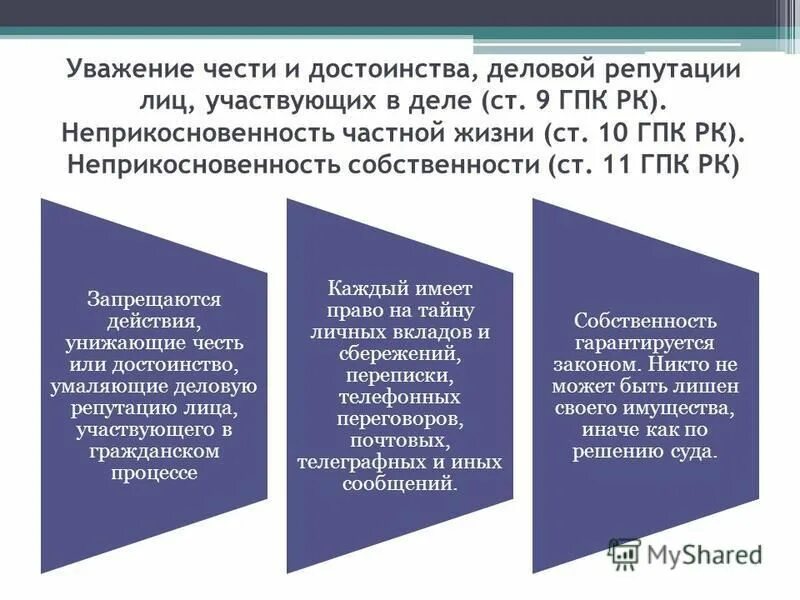 Уважение чести и достоинства, деловой репутации лиц, участвующих в деле (ст. 9 ГПК РК). Неприкосновенность частной жизни (ст. 10 ГПК РК). Неприкосновенность собственности (ст. 11 ГПК РК)

Запрещаются действия, унижающие честь или достоинство, умаляющие деловую репутацию лица, участвующего в гражданском процессе

Каждый имеет право на тайну личных вкладов и сбережений, переписки, телефонных переговоров, почтовых, телеграфных и иных сообщений.

Собственность гарантируется законом. Никто не может быть лишен своего имущества, иначе как по решению суда.

MyShared